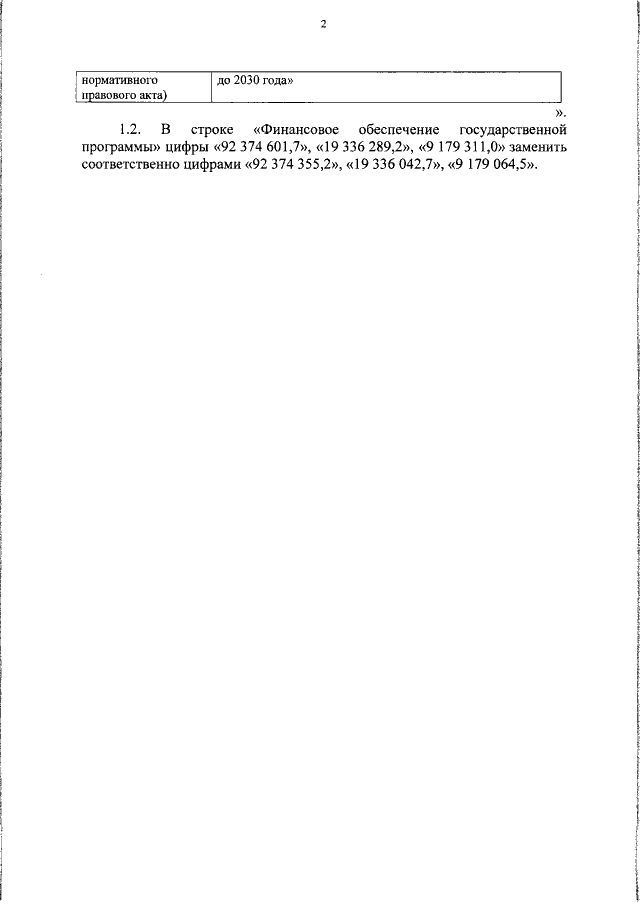 2

| нормативного правового акта) | до 2030 года» |
|---|---|

».

1.2. В строке «Финансовое обеспечение государственной программы» цифры «92 374 601,7», «19 336 289,2», «9 179 311,0» заменить соответственно цифрами «92 374 355,2», «19 336 042,7», «9 179 064,5».